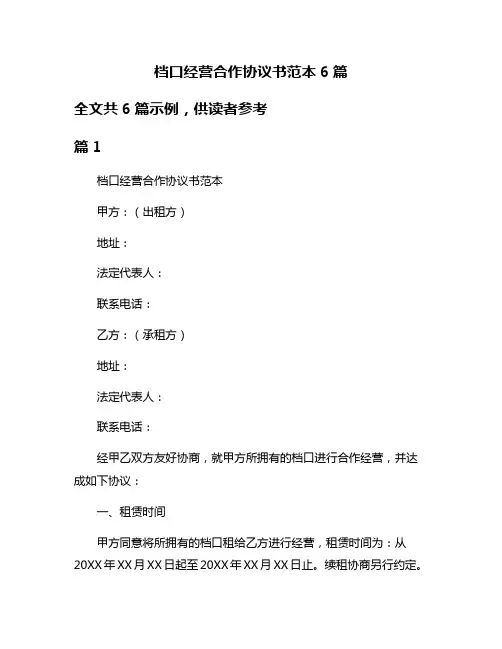 档口经营合作协议书范本 6 篇

全文共 6 篇示例，供读者参考

篇 1

档口经营合作协议书范本

甲方：（出租方）

地址：

法定代表人：

联系电话：

乙方：（承租方）

地址：

法定代表人：

联系电话：

经甲乙双方友好协商，就甲方所拥有的档口进行合作经营，并达成如下协议：

一、租赁时间

甲方同意将所拥有的档口租给乙方进行经营，租赁时间为：从 20XX 年 XX 月 XX 日起至 20XX 年 XX 月 XX 日止。续租协商另行约定。